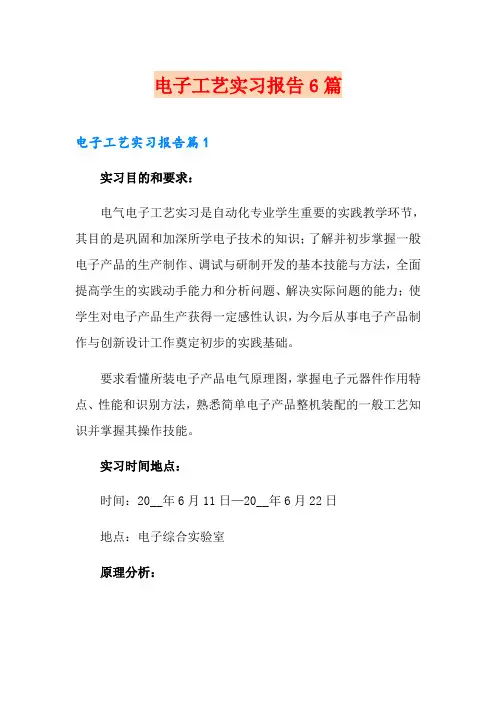 电子工艺实习报告6篇

电子工艺实习报告篇1

实习目的和要求：

电气电子工艺实习是自动化专业学生重要的实践教学环节，其目的是巩固和加深所学电子技术的知识；了解并初步掌握一般电子产品的生产制作、调试与研制开发的基本技能与方法，全面提高学生的实践动手能力和分析问题、解决实际问题的能力；使学生对电子产品生产获得一定感性认识，为今后从事电子产品制作与创新设计工作奠定初步的实践基础。

要求看懂所装电子产品电气原理图，掌握电子元器件作用特点、性能和识别方法，熟悉简单电子产品整机装配的一般工艺知识并掌握其操作技能。

实习时间地点：

时间：20__年6月11日—20__年6月22日

地点：电子综合实验室

原理分析：